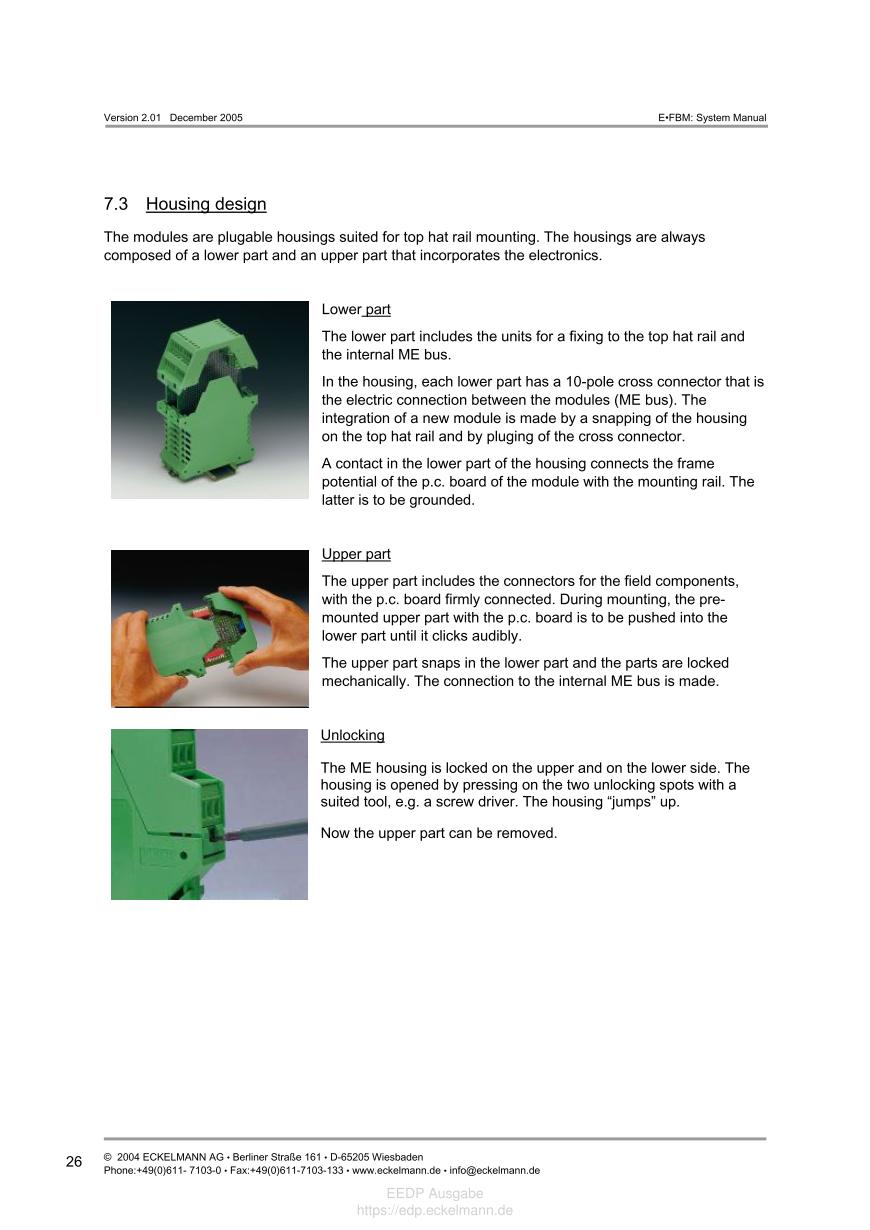 Version 2.01 December 2005

E•FBM: System Manual

7.3 Housing design

The modules are plugable housings suited for top hat rail mounting. The housings are always composed of a lower part and an upper part that incorporates the electronics.

Lower part

The lower part includes the units for a fixing to the top hat rail and the internal ME bus.

In the housing, each lower part has a 10-pole cross connector that is the electric connection between the modules (ME bus). The integration of a new module is made by a snapping of the housing on the top hat rail and by pluging of the cross connector.

A contact in the lower part of the housing connects the frame potential of the p.c. board of the module with the mounting rail. The latter is to be grounded.

Upper part

The upper part includes the connectors for the field components, with the p.c. board firmly connected. During mounting, the pre-mounted upper part with the p.c. board is to be pushed into the lower part until it clicks audibly.

The upper part snaps in the lower part and the parts are locked mechanically. The connection to the internal ME bus is made.

Unlocking

The ME housing is locked on the upper and on the lower side. The housing is opened by pressing on the two unlocking spots with a suited tool, e.g. a screw driver. The housing “jumps” up.

Now the upper part can be removed.

26

© 2004 ECKELMANN AG • Berliner Straße 161 • D-65205 Wiesbaden
Phone:+49(0)611- 7103-0 • Fax:+49(0)611-7103-133 • www.eckelmann.de • info@eckelmann.de

EEDP Ausgabe
https://edp.eckelmann.de